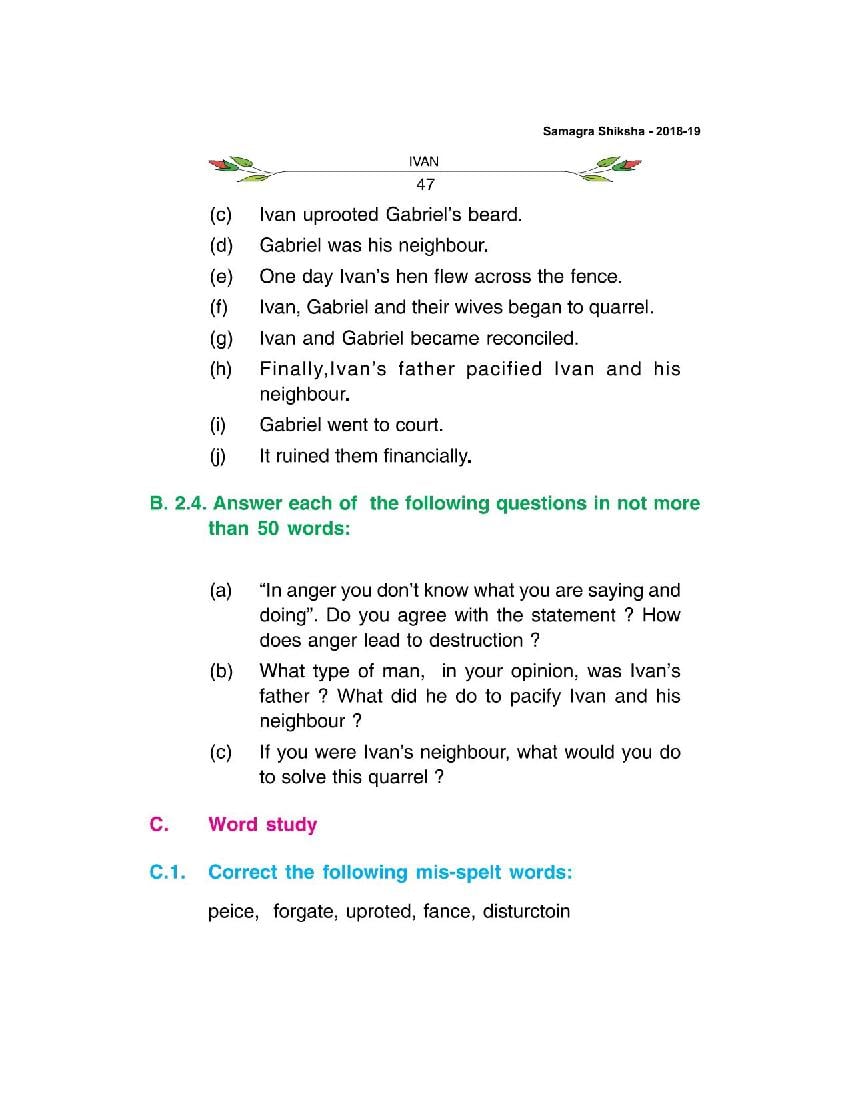 Samagra Shiksha - 2018-19

IVAN
47

(c) Ivan uprooted Gabriel's beard.
(d) Gabriel was his neighbour.
(e) One day Ivan's hen flew across the fence.
(f) Ivan, Gabriel and their wives began to quarrel.
(g) Ivan and Gabriel became reconciled.
(h) Finally,Ivan's father pacified Ivan and his neighbour.
(i) Gabriel went to court.
(j) It ruined them financially.

B. 2.4. Answer each of the following questions in not more than 50 words:

(a) "In anger you don't know what you are saying and doing". Do you agree with the statement ? How does anger lead to destruction ?
(b) What type of man, in your opinion, was Ivan's father ? What did he do to pacify Ivan and his neighbour ?
(c) If you were Ivan's neighbour, what would you do to solve this quarrel ?

C. Word study

C.1. Correct the following mis-spelt words:

peice, forgate, uproted, fance, disturctoin